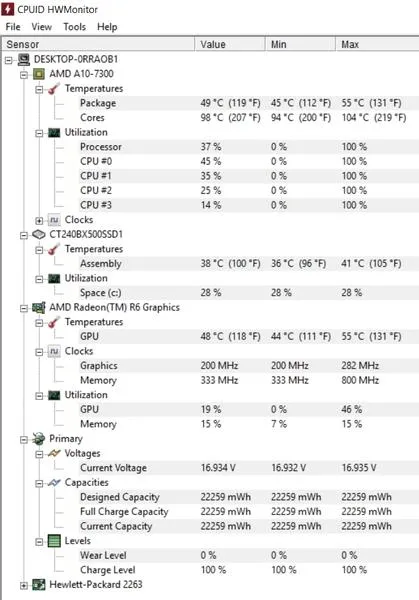 CPUID HWMonitor

File View Tools Help

| Sensor | Value | Min | Max |
|---|---|---|---|
| DESKTOP-0RRAOB1 | | | |
| AMD A10-7300 | | | |
| Temperatures | | | |
| Package | 49 °C (119 °F) | 45 °C (112 °F) | 55 °C (131 °F) |
| Cores | 98 °C (207 °F) | 94 °C (200 °F) | 104 °C (219 °F) |
| Utilization | | | |
| Processor | 37 % | 0 % | 100 % |
| CPU #0 | 45 % | 0 % | 100 % |
| CPU #1 | 35 % | 0 % | 100 % |
| CPU #2 | 25 % | 0 % | 100 % |
| CPU #3 | 14 % | 0 % | 100 % |
| Clocks | | | |
| CT240BX500SSD1 | | | |
| Temperatures | | | |
| Assembly | 38 °C (100 °F) | 36 °C (96 °F) | 41 °C (105 °F) |
| Utilization | | | |
| Space (c:) | 28 % | 28 % | 28 % |
| AMD Radeon(TM) R6 Graphics | | | |
| Temperatures | | | |
| GPU | 48 °C (118 °F) | 44 °C (111 °F) | 55 °C (131 °F) |
| Clocks | | | |
| Graphics | 200 MHz | 200 MHz | 282 MHz |
| Memory | 333 MHz | 333 MHz | 800 MHz |
| Utilization | | | |
| GPU | 19 % | 0 % | 46 % |
| Memory | 15 % | 7 % | 15 % |
| Primary | | | |
| Voltages | | | |
| Current Voltage | 16.934 V | 16.932 V | 16.935 V |
| Capacities | | | |
| Designed Capacity | 22259 mWh | 22259 mWh | 22259 mWh |
| Full Charge Capacity | 22259 mWh | 22259 mWh | 22259 mWh |
| Current Capacity | 22259 mWh | 22259 mWh | 22259 mWh |
| Levels | | | |
| Wear Level | 0 % | 0 % | 0 % |
| Charge Level | 100 % | 100 % | 100 % |
| Hewlett-Packard 2263 | | | |